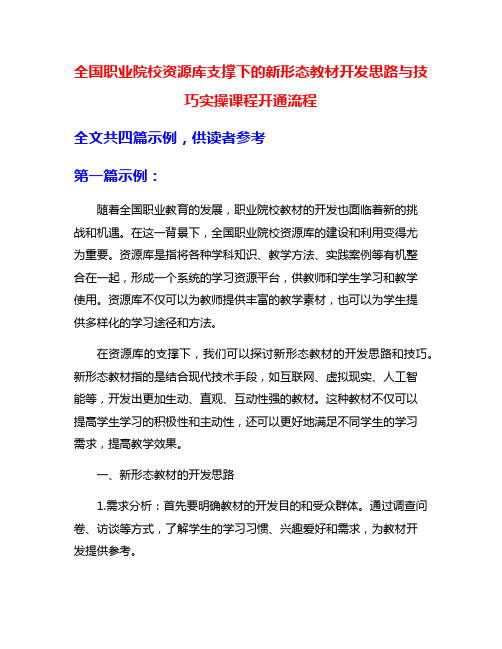 全国职业院校资源库支撑下的新形态教材开发思路与技巧实操课程开通流程

全文共四篇示例，供读者参考

第一篇示例：

随着全国职业教育的发展，职业院校教材的开发也面临着新的挑战和机遇。在这一背景下，全国职业院校资源库的建设和利用变得尤为重要。资源库是指将各种学科知识、教学方法、实践案例等有机整合在一起，形成一个系统的学习资源平台，供教师和学生学习和教学使用。资源库不仅可以为教师提供丰富的教学素材，也可以为学生提供多样化的学习途径和方法。

在资源库的支撑下，我们可以探讨新形态教材的开发思路和技巧。新形态教材指的是结合现代技术手段，如互联网、虚拟现实、人工智能等，开发出更加生动、直观、互动性强的教材。这种教材不仅可以提高学生学习的积极性和主动性，还可以更好地满足不同学生的学习需求，提高教学效果。

一、新形态教材的开发思路

1.需求分析：首先要明确教材的开发目的和受众群体。通过调查问卷、访谈等方式，了解学生的学习习惯、兴趣爱好和需求，为教材开发提供参考。